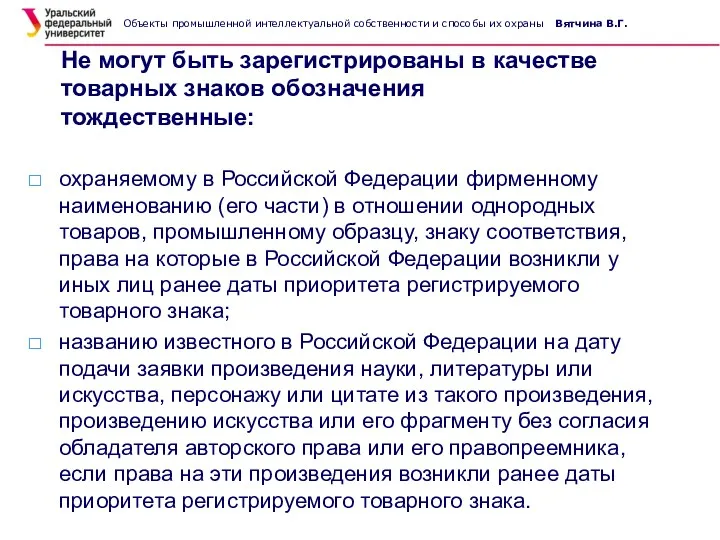 Уральский федеральный университет

Объекты промышленной интеллектуальной собственности и способы их охраны Вятчина В.Г.

Не могут быть зарегистрированы в качестве товарных знаков обозначения тождественные:

□ охраняемому в Российской Федерации фирменному наименованию (его части) в отношении однородных товаров, промышленному образцу, знаку соответствия, права на которые в Российской Федерации возникли у иных лиц ранее даты приоритета регистрируемого товарного знака;

□ названию известного в Российской Федерации на дату подачи заявки произведения науки, литературы или искусства, персонажу или цитате из такого произведения, произведению искусства или его фрагменту без согласия обладателя авторского права или его правопреемника, если права на эти произведения возникли ранее даты приоритета регистрируемого товарного знака.